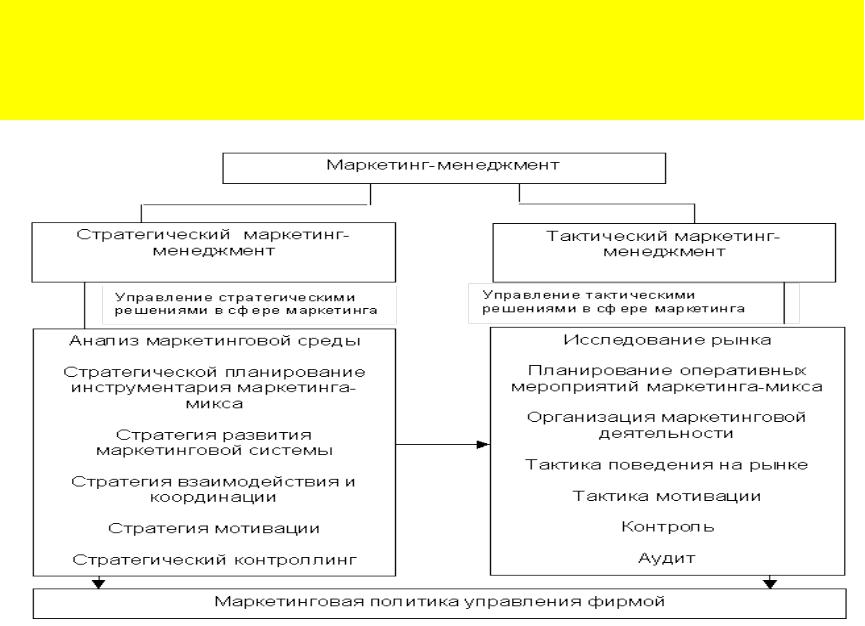 Маркетинг-менеджмент

Стратегический маркетинг-менеджмент

Управление стратегическими решениями в сфере маркетинга

Анализ маркетинговой среды

Стратегической планирование инструментария маркетинга-микса

Стратегия развития маркетинговой системы

Стратегия взаимодействия и координации

Стратегия мотивации

Стратегический контроллинг

Тактический маркетинг-менеджмент

Управление тактическими решениями в сфере маркетинга

Исследование рынка

Планирование оперативных мероприятий маркетинга-микса

Организация маркетинговой деятельности

Тактика поведения на рынке

Тактика мотивации

Контроль

Аудит

Маркетинговая политика управления фирмой